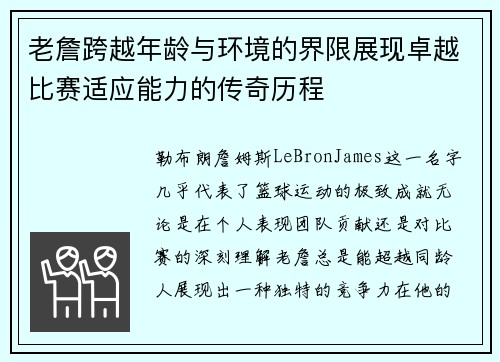 老詹跨越年龄与环境的界限展现卓越比赛适应能力的传奇历程

勒布朗詹姆斯LeBronJames这一名字几乎代表了篮球运动的极致成就无论是在个人表现团队贡献还是对比赛的深刻理解老詹总是能超越同龄人展现出一种独特的竞争力在他的